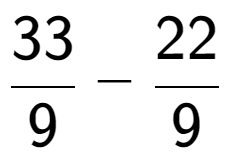 $\frac{33}{9} - \frac{22}{9}$